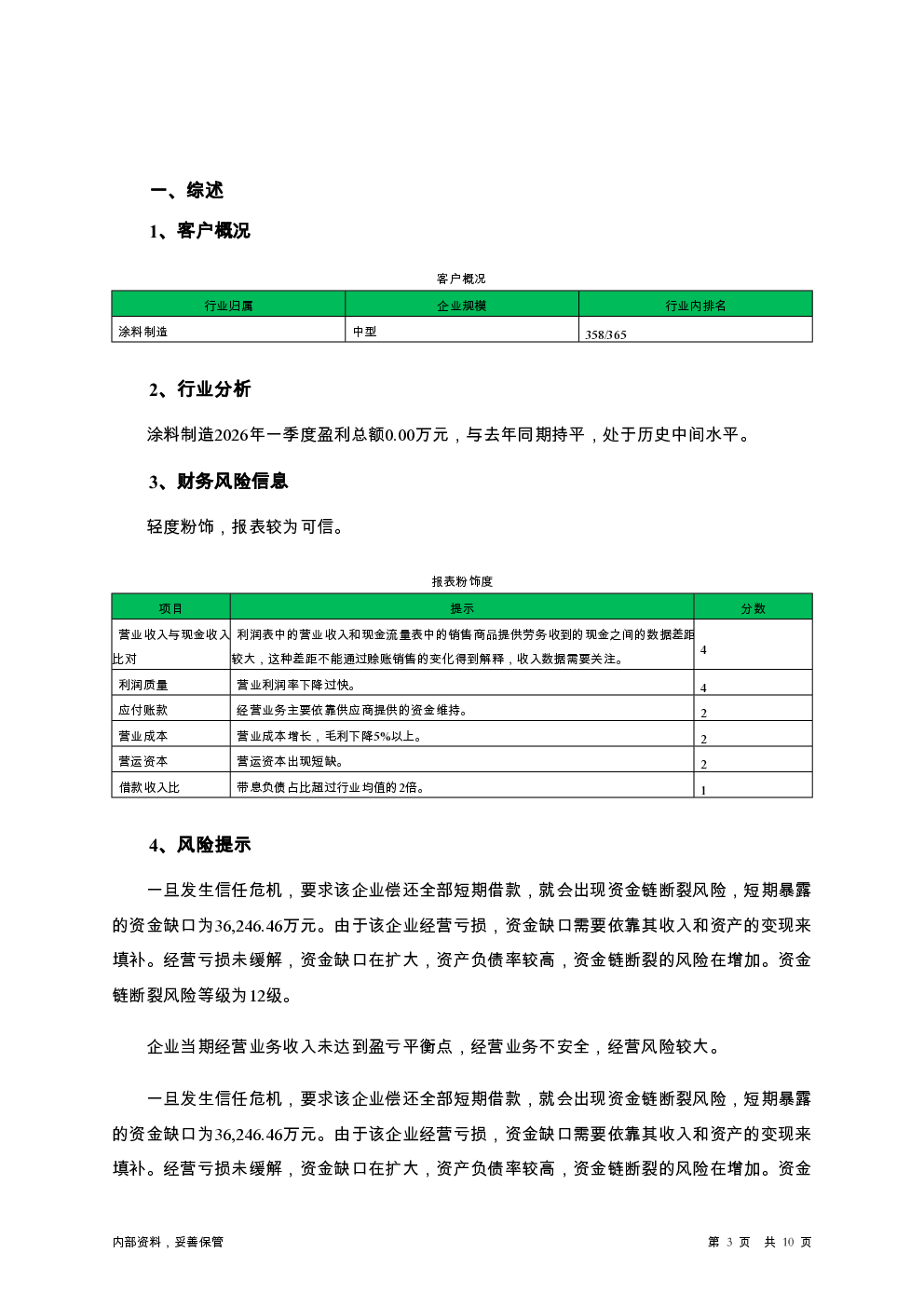 一、综述

1、客户概况

客户概况

| 行业归属 | 企业规模 | 行业内排名 |
|---|---|---|
| 涂料制造 | 中型 | 358/365 |

2、行业分析

涂料制造2026年一季度盈利总额0.00万元，与去年同期持平，处于历史中间水平。

3、财务风险信息

轻度粉饰，报表较为可信。

报表粉饰度

| 项目 | 提示 | 分数 |
|---|---|---|
| 营业收入与现金收入比对 | 利润表中的营业收入和现金流量表中的销售商品提供劳务收到的现金之间的数据差距较大，这种差距不能通过赊账销售的变化得到解释，收入数据需要关注。 | 4 |
| 利润质量 | 营业利润率下降过快。 | 4 |
| 应付账款 | 经营业务主要依靠供应商提供的资金维持。 | 2 |
| 营业成本 | 营业成本增长，毛利下降5%以上。 | 2 |
| 营运资本 | 营运资本出现短缺。 | 2 |
| 借款收入比 | 带息负债占比超过行业均值的2倍。 | 1 |

4、风险提示

一旦发生信任危机，要求该企业偿还全部短期借款，就会出现资金链断裂风险，短期暴露的资金缺口为36,246.46万元。由于该企业经营亏损，资金缺口需要依靠其收入和资产的变现来填补。经营亏损未缓解，资金缺口在扩大，资产负债率较高，资金链断裂的风险在增加。资金链断裂风险等级为12级。

企业当期经营业务收入未达到盈亏平衡点，经营业务不安全，经营风险较大。

一旦发生信任危机，要求该企业偿还全部短期借款，就会出现资金链断裂风险，短期暴露的资金缺口为36,246.46万元。由于该企业经营亏损，资金缺口需要依靠其收入和资产的变现来填补。经营亏损未缓解，资金缺口在扩大，资产负债率较高，资金链断裂的风险在增加。资金

内部资料，妥善保管

第 3 页 共 10 页